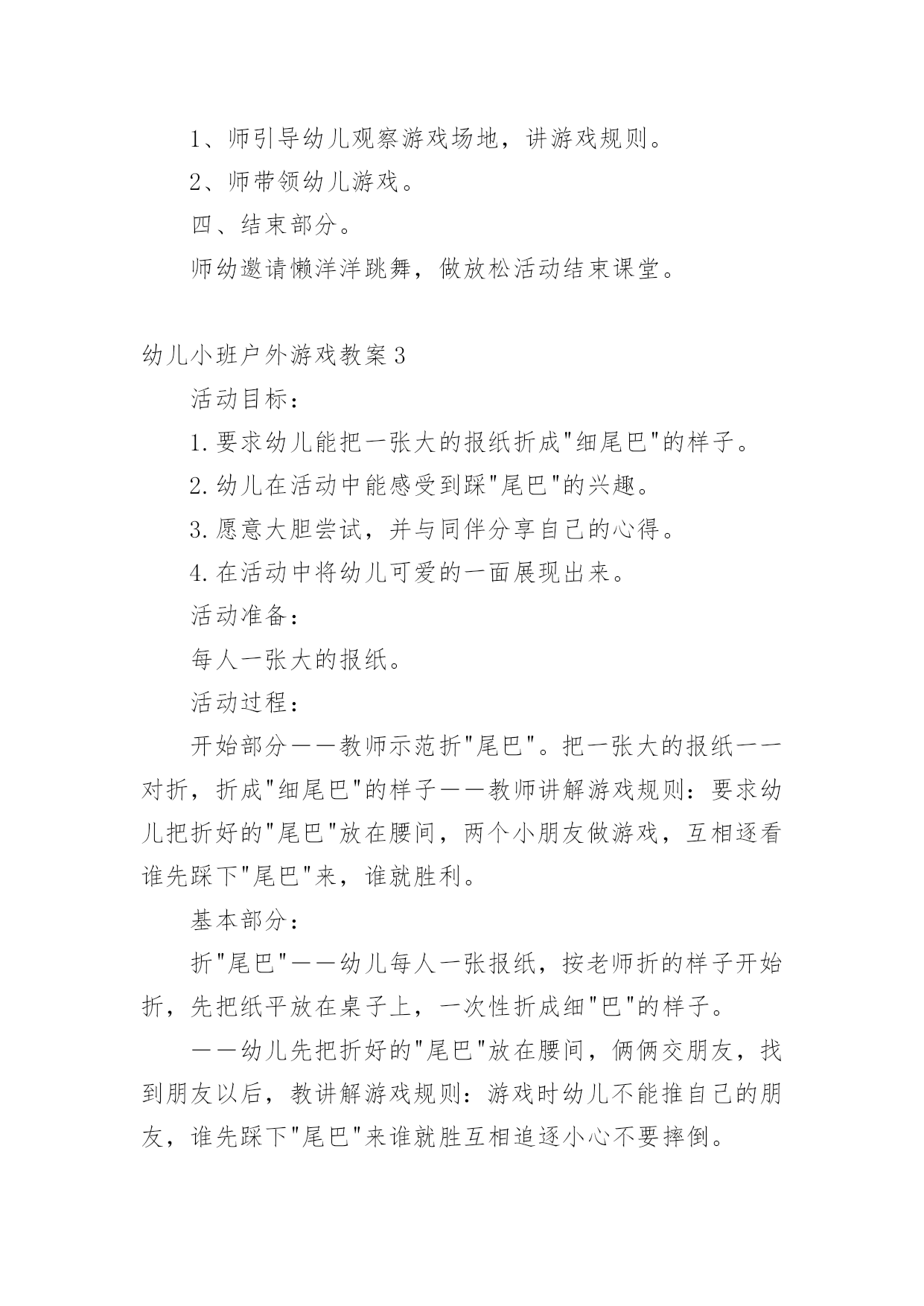 1、师引导幼儿观察游戏场地，讲游戏规则。

2、师带领幼儿游戏。

四、结束部分。

师幼邀请懒洋洋跳舞，做放松活动结束课堂。

幼儿小班户外游戏教案3

活动目标：

1.要求幼儿能把一张大的报纸折成"细尾巴"的样子。

2.幼儿在活动中能感受到踩"尾巴"的兴趣。

3.愿意大胆尝试，并与同伴分享自己的心得。

4.在活动中将幼儿可爱的一面展现出来。

活动准备：

每人一张大的报纸。

活动过程：

开始部分——教师示范折"尾巴"。把一张大的报纸一一对折，折成"细尾巴"的样子——教师讲解游戏规则：要求幼儿把折好的"尾巴"放在腰间，两个小朋友做游戏，互相逐看谁先踩下"尾巴"来，谁就胜利。

基本部分：

折"尾巴"——幼儿每人一张报纸，按老师折的样子开始折，先把纸平放在桌子上，一次性折成细"巴"的样子。

——幼儿先把折好的"尾巴"放在腰间，俩俩交朋友，找到朋友以后，教讲解游戏规则：游戏时幼儿不能推自己的朋友，谁先踩下"尾巴"来谁就胜互相追逐小心不要摔倒。